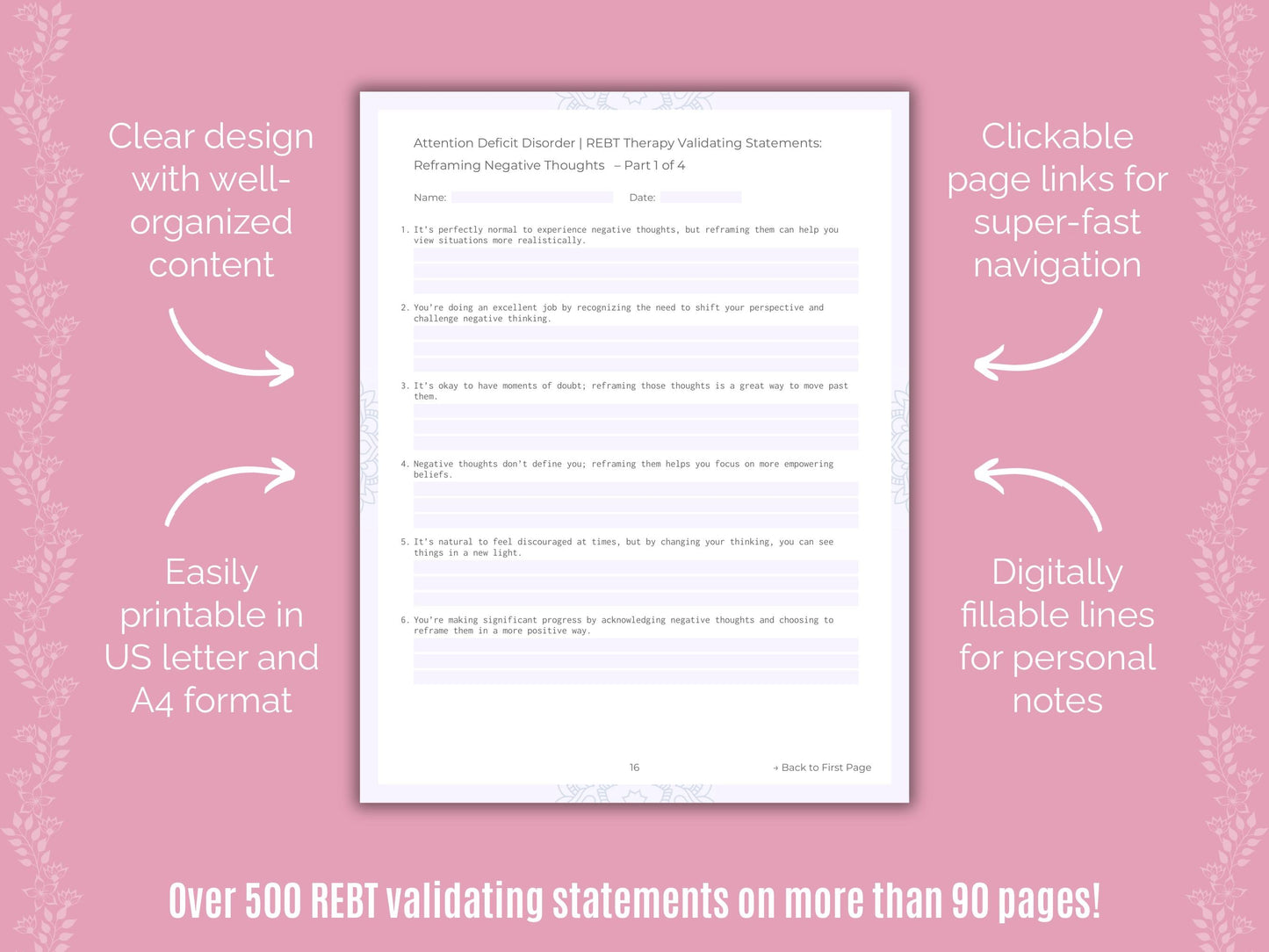 Clear design with well-organized content

Easily printable in US letter and A4 format

Attention Deficit Disorder | REBT Therapy Validating Statements: Reframing Negative Thoughts – Part 1 of 4

Name: Date:

1. It's perfectly normal to experience negative thoughts, but reframing them can help you view situations more realistically.

2. You're doing an excellent job by recognizing the need to shift your perspective and challenge negative thinking.

3. It's okay to have moments of doubt; reframing those thoughts is a great way to move past them.

4. Negative thoughts don't define you; reframing them helps you focus on more empowering beliefs.

5. It's natural to feel discouraged at times, but by changing your thinking, you can see things in a new light.

6. You're making significant progress by acknowledging negative thoughts and choosing to reframe them in a more positive way.

16

→ Back to First Page

Clickable page links for super-fast navigation

Digitally fillable lines for personal notes

Over 500 REBT validating statements on more than 90 pages!